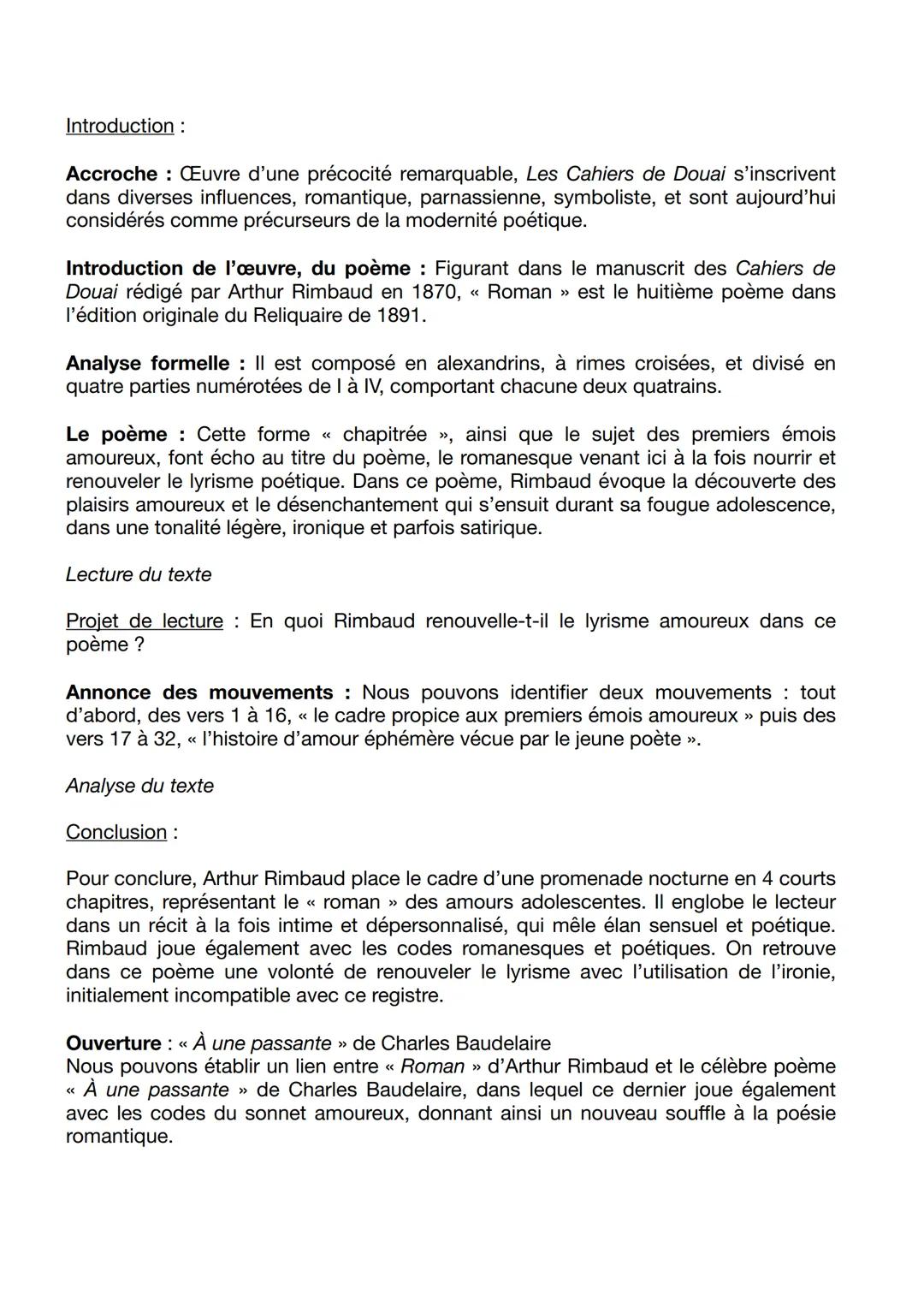 Introduction :

Accroche : Œuvre d'une précocité remarquable, Les Cahiers de Douai s'inscrivent dans diverses influences, romantique, parnassienne, symboliste, et sont aujourd'hui considérés comme précurseurs de la modernité poétique.

Introduction de l'œuvre, du poème : Figurant dans le manuscrit des Cahiers de Douai rédigé par Arthur Rimbaud en 1870, « Roman » est le huitième poème dans l'édition originale du Reliquaire de 1891.

Analyse formelle : Il est composé en alexandrins, à rimes croisées, et divisé en quatre parties numérotées de I à IV, comportant chacune deux quatrains.

Le poème : Cette forme « chapitrée », ainsi que le sujet des premiers émois amoureux, font écho au titre du poème, le romanesque venant ici à la fois nourrir et renouveler le lyrisme poétique. Dans ce poème, Rimbaud évoque la découverte des plaisirs amoureux et le désenchantement qui s'ensuit durant sa fougue adolescence, dans une tonalité légère, ironique et parfois satirique.

Lecture du texte

Projet de lecture : En quoi Rimbaud renouvelle-t-il le lyrisme amoureux dans ce poème ?

Annonce des mouvements : Nous pouvons identifier deux mouvements : tout d'abord, des vers 1 à 16, « le cadre propice aux premiers émois amoureux » puis des vers 17 à 32, « l'histoire d'amour éphémère vécue par le jeune poète ».

Analyse du texte

Conclusion :

Pour conclure, Arthur Rimbaud place le cadre d'une promenade nocturne en 4 courts chapitres, représentant le « roman » des amours adolescentes. Il englobe le lecteur dans un récit à la fois intime et dépersonnalisé, qui mêle élan sensuel et poétique. Rimbaud joue également avec les codes romanesques et poétiques. On retrouve dans ce poème une volonté de renouveler le lyrisme avec l'utilisation de l'ironie, initialement incompatible avec ce registre.

Ouverture : « À une passante » de Charles Baudelaire
Nous pouvons établir un lien entre « Roman » d'Arthur Rimbaud et le célèbre poème « À une passante » de Charles Baudelaire, dans lequel ce dernier joue également avec les codes du sonnet amoureux, donnant ainsi un nouveau souffle à la poésie romantique.